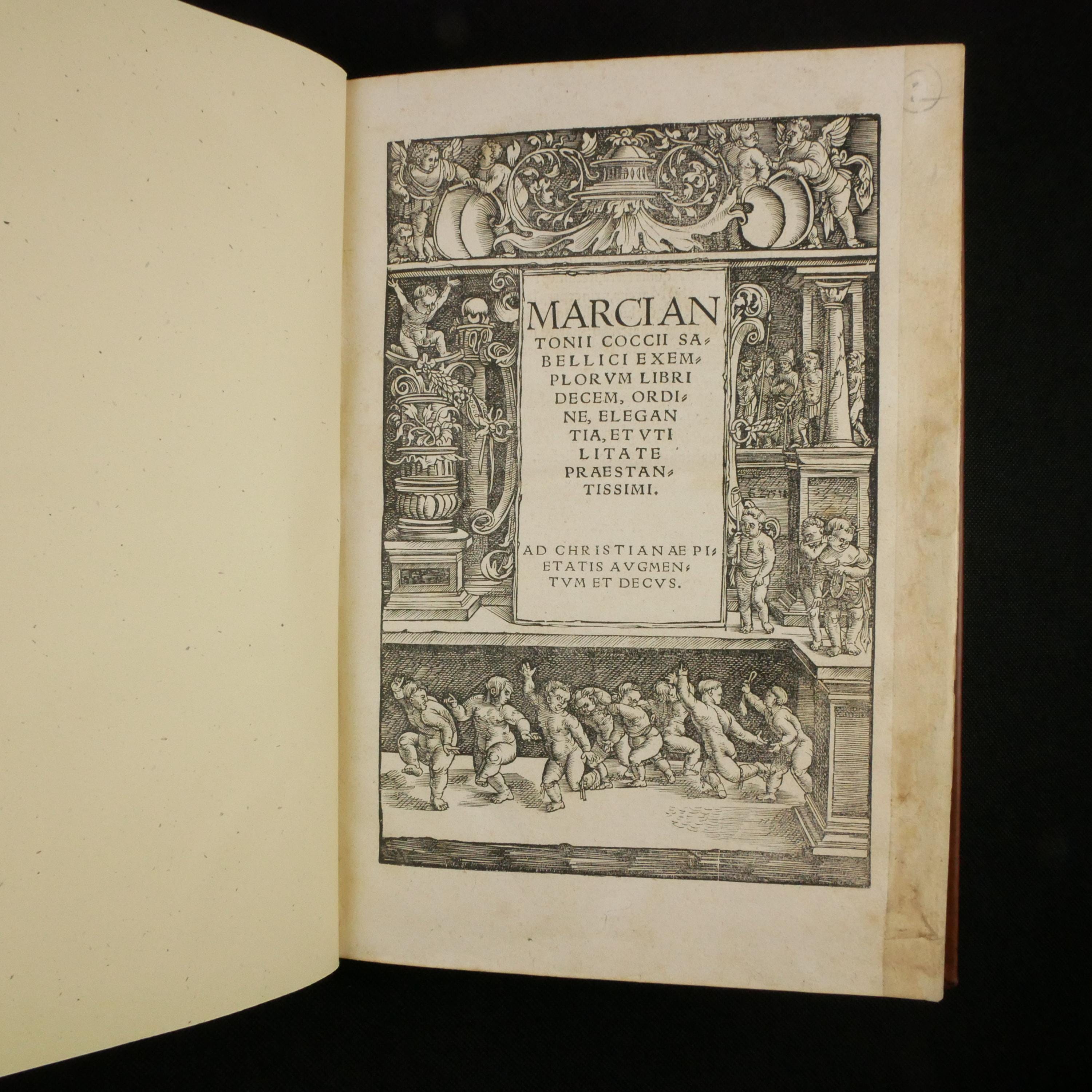 MARCIANTONII COCCII SABELLICI EXEMPLORVM LIBRI DECEM, ORDINE, ELEGANTIA, ET VTILITATE PRAESTANTISSIMI.

AD CHRISTIANAE PIETATIS AVGMENTVM ET DECVS.